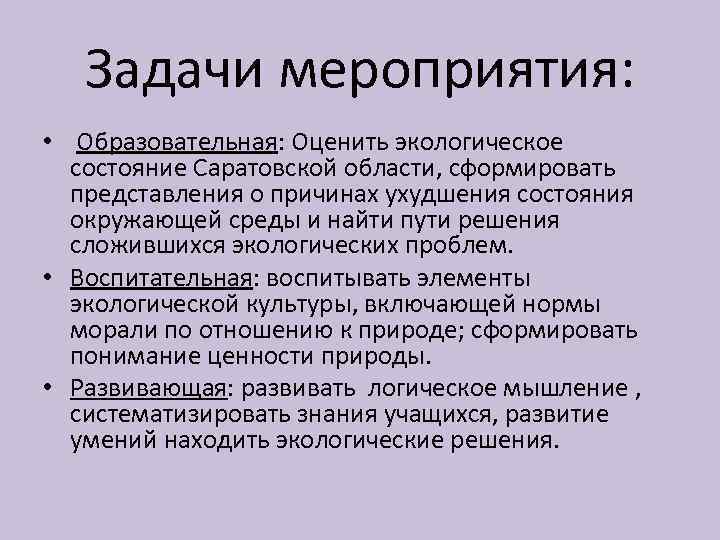 Задачи мероприятия:

• Образовательная: Оценить экологическое состояние Саратовской области, сформировать представления о причинах ухудшения состояния окружающей среды и найти пути решения сложившихся экологических проблем.

• Воспитательная: воспитывать элементы экологической культуры, включающей нормы морали по отношению к природе; сформировать понимание ценности природы.

• Развивающая: развивать логическое мышление , систематизировать знания учащихся, развитие умений находить экологические решения.